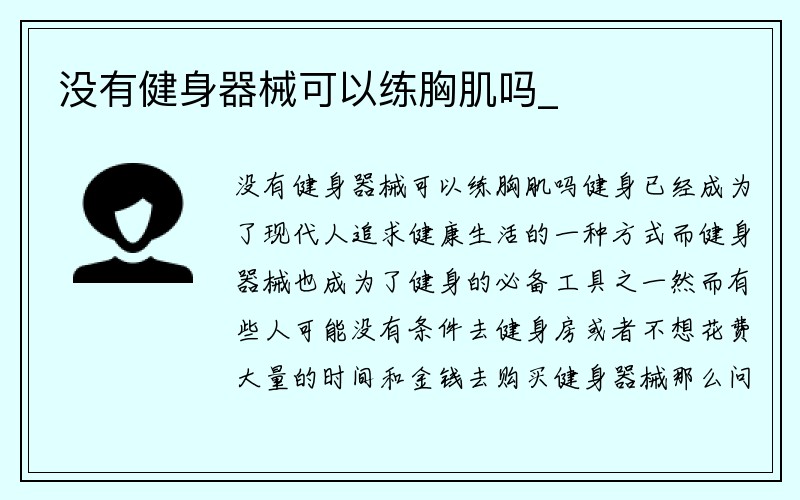 没有健身器械可以练胸肌吗_

没有健身器械可以练胸肌吗健身已经成为了现代人追求健康生活的一种方式而健身器械也成为了健身的必备工具之一然而有些人可能没有条件去健身房或者不想花费大量的时间和金钱去购买健身器械那么问